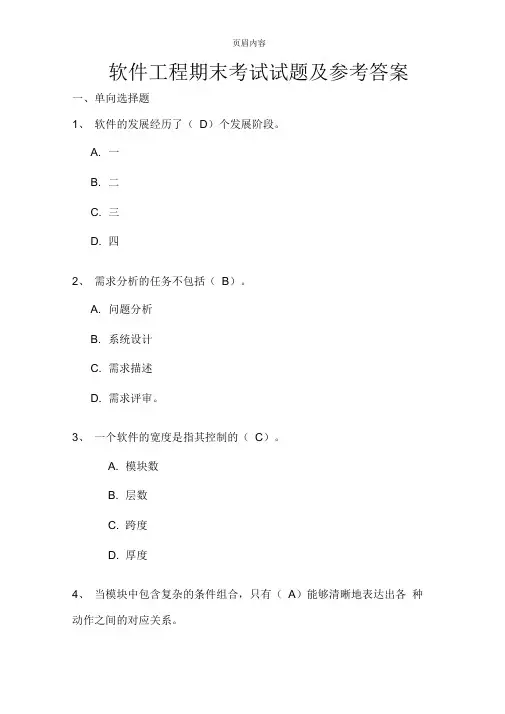 页眉内容

软件工程期末考试试题及参考答案

一、单向选择题

1、 软件的发展经历了（ D）个发展阶段。

A. 一

B. 二

C. 三

D. 四

2、 需求分析的任务不包括（ B）。

A. 问题分析

B. 系统设计

C. 需求描述

D. 需求评审。

3、 一个软件的宽度是指其控制的（ C）。

A. 模块数

B. 层数

C. 跨度

D. 厚度

4、 当模块中包含复杂的条件组合，只有（ A）能够清晰地表达出各 种动作之间的对应关系。